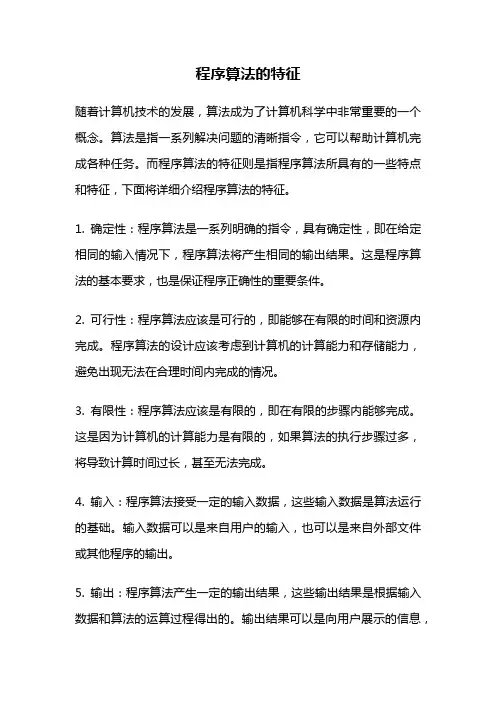 程序算法的特征

随着计算机技术的发展，算法成为了计算机科学中非常重要的一个概念。算法是指一系列解决问题的清晰指令，它可以帮助计算机完成各种任务。而程序算法的特征则是指程序算法所具有的一些特点和特征，下面将详细介绍程序算法的特征。

1. 确定性：程序算法是一系列明确的指令，具有确定性，即在给定相同的输入情况下，程序算法将产生相同的输出结果。这是程序算法的基本要求，也是保证程序正确性的重要条件。

2. 可行性：程序算法应该是可行的，即能够在有限的时间和资源内完成。程序算法的设计应该考虑到计算机的计算能力和存储能力，避免出现无法在合理时间内完成的情况。

3. 有限性：程序算法应该是有限的，即在有限的步骤内能够完成。这是因为计算机的计算能力是有限的，如果算法的执行步骤过多，将导致计算时间过长，甚至无法完成。

4. 输入：程序算法接受一定的输入数据，这些输入数据是算法运行的基础。输入数据可以是来自用户的输入，也可以是来自外部文件或其他程序的输出。

5. 输出：程序算法产生一定的输出结果，这些输出结果是根据输入数据和算法的运算过程得出的。输出结果可以是向用户展示的信息，